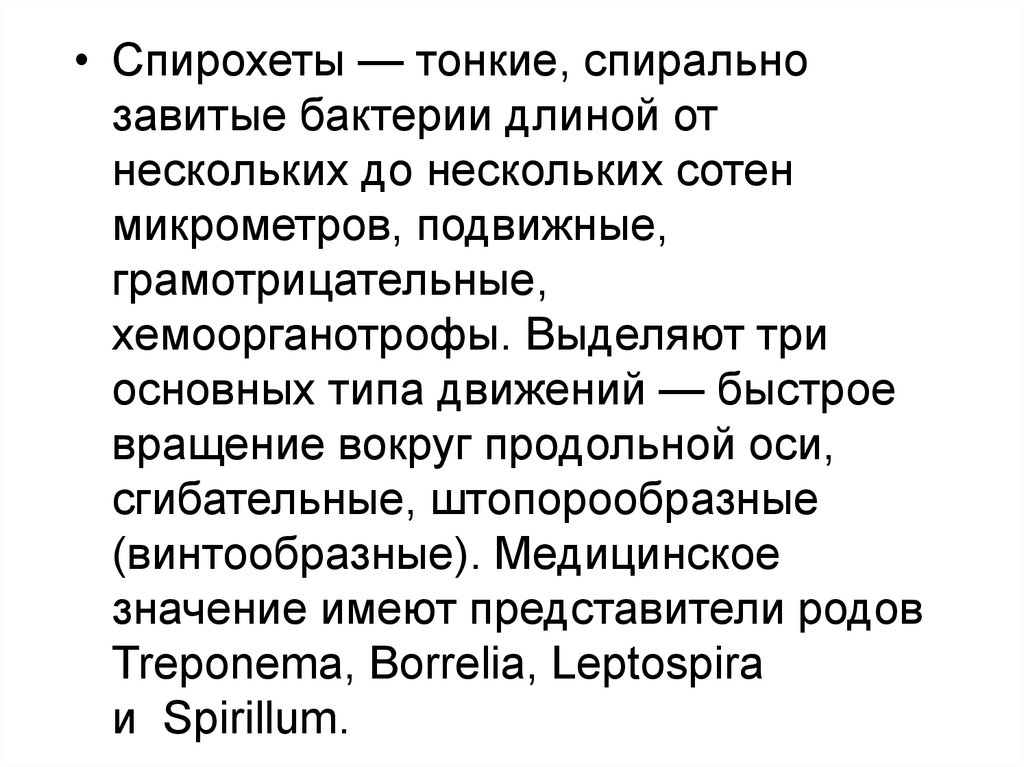 • Спирохеты — тонкие, спирально завитые бактерии длиной от нескольких до нескольких сотен микрометров, подвижные, грамотрицательные, хемоорганотрофы. Выделяют три основных типа движений — быстрое вращение вокруг продольной оси, сгибательные, штопорообразные (винтообразные). Медицинское значение имеют представители родов Treponema, Borrelia, Leptospira и Spirillum.